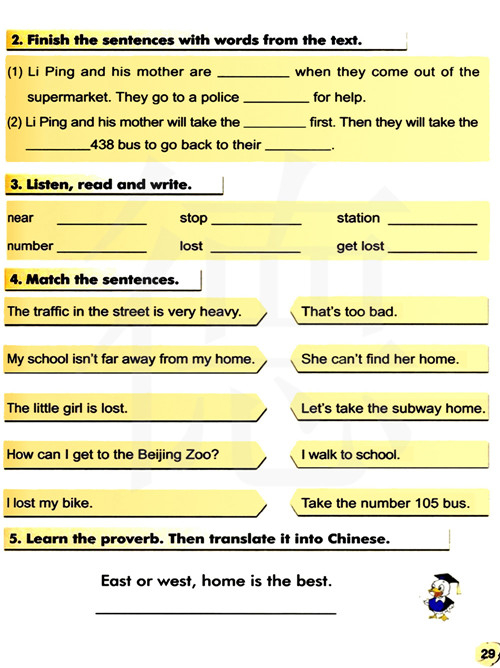 2. Finish the sentences with words from the text.

(1) Li Ping and his mother are ________ when they come out of the supermarket. They go to a police ________ for help.

(2) Li Ping and his mother will take the ________ first. Then they will take the ________438 bus to go back to their ________.

3. Listen, read and write.

near ________ stop ________ station ________

number ________ lost ________ get lost ________

4. Match the sentences.

The traffic in the street is very heavy.

My school isn't far away from my home.

The little girl is lost.

How can I get to the Beijing Zoo?

I lost my bike.

That's too bad.

She can't find her home.

Let's take the subway home.

I walk to school.

Take the number 105 bus.

5. Learn the proverb. Then translate it into Chinese.

East or west, home is the best.

________

29